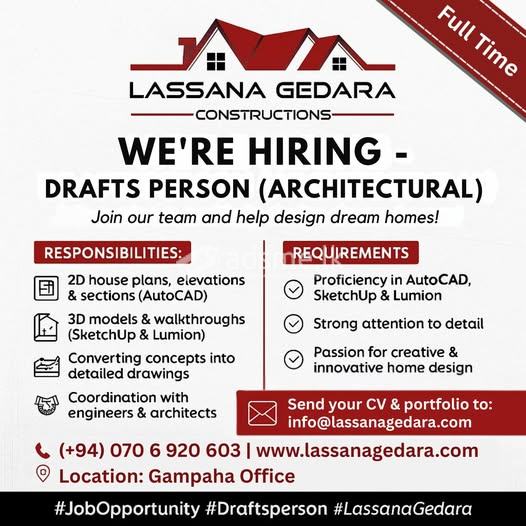 Full Time

LASSANA GEDARA
CONSTRUCTIONS

WE'RE HIRING -
DRAFTS PERSON (ARCHITECTURAL)

Join our team and help design dream homes!

RESPONSIBILITIES:

2D house plans, elevations & sections (AutoCAD)

3D models & walkthroughs (SketchUp & Lumion)

Converting concepts into detailed drawings

Coordination with engineers & architects

REQUIREMENTS

Proficiency in AutoCAD, SketchUp & Lumion

Strong attention to detail

Passion for creative & innovative home design

Send your CV & portfolio to: info@lassanagedara.com

(+94) 070 6 920 603 | www.lassanagedara.com

Location: Gampaha Office

#JobOpportunity #Draftsperson #LassanaGedara